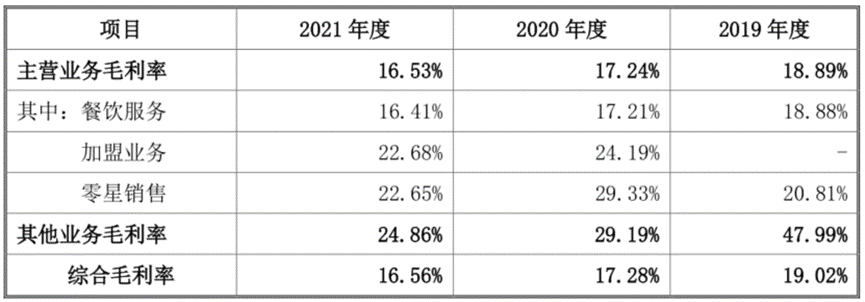 | 项目 | 2021 年度 | 2020 年度 | 2019 年度 |
|---|---|---|---|
| 主营业务毛利率 | 16.53% | 17.24% | 18.89% |
| 其中：餐饮服务 | 16.41% | 17.21% | 18.88% |
| 加盟业务 | 22.68% | 24.19% | - |
| 零星销售 | 22.65% | 29.33% | 20.81% |
| 其他业务毛利率 | 24.86% | 29.19% | 47.99% |
| 综合毛利率 | 16.56% | 17.28% | 19.02% |